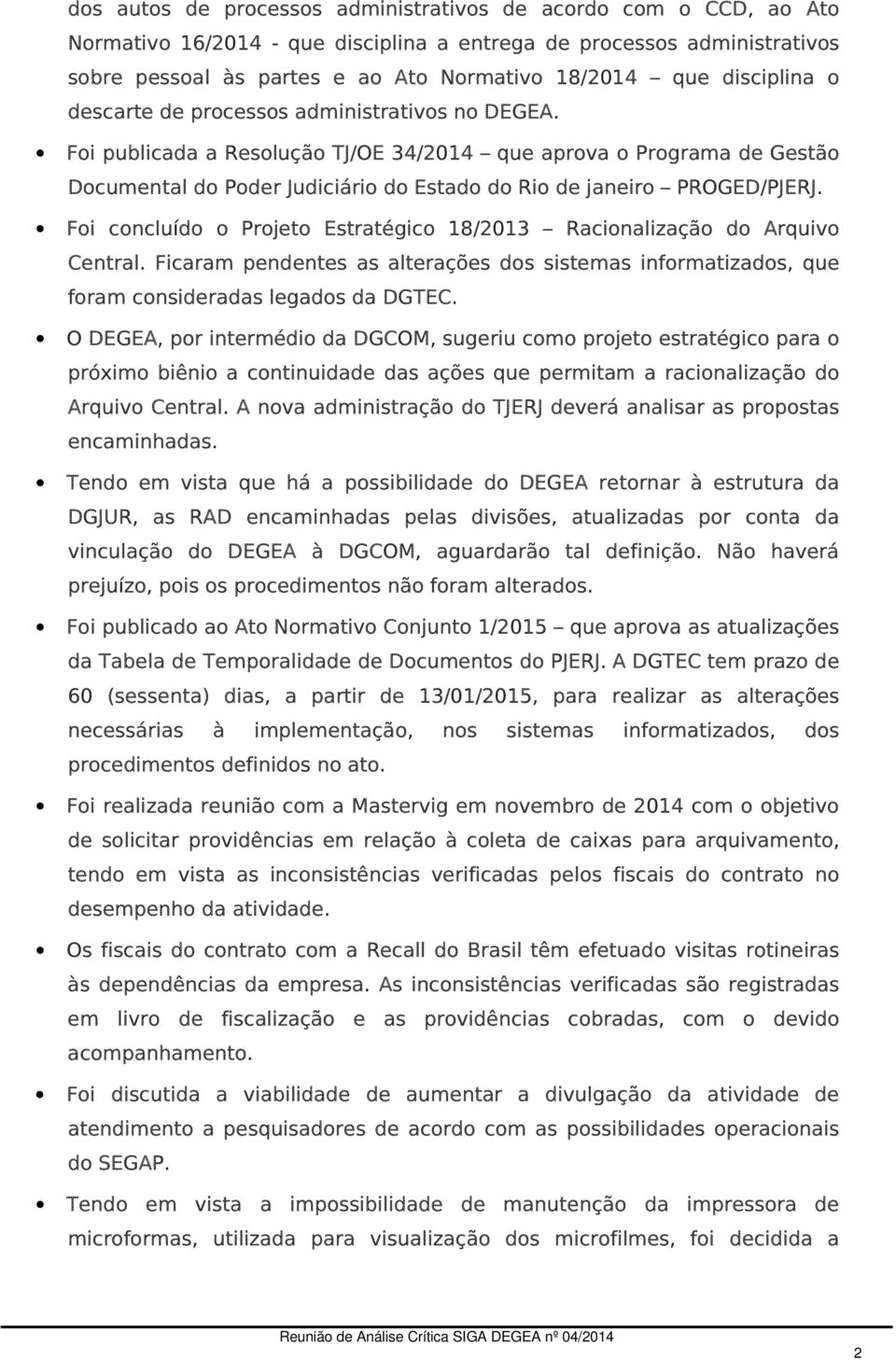 dos autos de processos administrativos de acordo com o CCD, ao Ato Normativo 16/2014 - que disciplina a entrega de processos administrativos sobre pessoal às partes e ao Ato Normativo 18/2014 – que disciplina o descarte de processos administrativos no DEGEA.

• Foi publicada a Resolução TJ/OE 34/2014 – que aprova o Programa de Gestão Documental do Poder Judiciário do Estado do Rio de janeiro – PROGED/PJERJ.

• Foi concluído o Projeto Estratégico 18/2013 – Racionalização do Arquivo Central. Ficaram pendentes as alterações dos sistemas informatizados, que foram consideradas legados da DGTEC.

• O DEGEA, por intermédio da DGCOM, sugeriu como projeto estratégico para o próximo biênio a continuidade das ações que permitam a racionalização do Arquivo Central. A nova administração do TJERJ deverá analisar as propostas encaminhadas.

• Tendo em vista que há a possibilidade do DEGEA retornar à estrutura da DGJUR, as RAD encaminhadas pelas divisões, atualizadas por conta da vinculação do DEGEA à DGCOM, aguardarão tal definição. Não haverá prejuízo, pois os procedimentos não foram alterados.

• Foi publicado ao Ato Normativo Conjunto 1/2015 – que aprova as atualizações da Tabela de Temporalidade de Documentos do PJERJ. A DGTEC tem prazo de 60 (sessenta) dias, a partir de 13/01/2015, para realizar as alterações necessárias à implementação, nos sistemas informatizados, dos procedimentos definidos no ato.

• Foi realizada reunião com a Mastervig em novembro de 2014 com o objetivo de solicitar providências em relação à coleta de caixas para arquivamento, tendo em vista as inconsistências verificadas pelos fiscais do contrato no desempenho da atividade.

• Os fiscais do contrato com a Recall do Brasil têm efetuado visitas rotineiras às dependências da empresa. As inconsistências verificadas são registradas em livro de fiscalização e as providências cobradas, com o devido acompanhamento.

• Foi discutida a viabilidade de aumentar a divulgação da atividade de atendimento a pesquisadores de acordo com as possibilidades operacionais do SEGAP.

• Tendo em vista a impossibilidade de manutenção da impressora de microformas, utilizada para visualização dos microfilmes, foi decidida a

Reunião de Análise Crítica SIGA DEGEA nº 04/2014

2